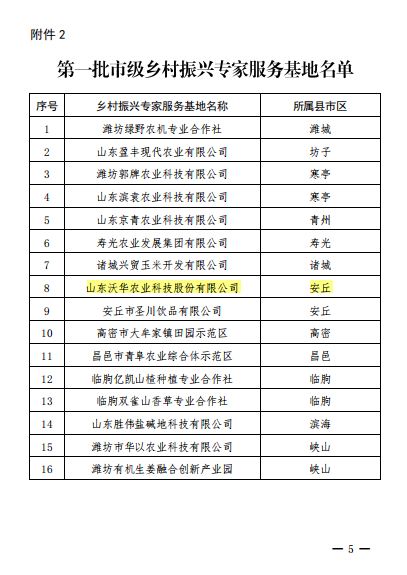 附件 2

第一批市级乡村振兴专家服务基地名单

| 序号 | 乡村振兴专家服务基地名称 | 所属县市区 |
|---|---|---|
| 1 | 潍坊绿野农机专业合作社 | 潍城 |
| 2 | 山东盈丰现代农业有限公司 | 坊子 |
| 3 | 潍坊郭牌农业科技有限公司 | 寒亭 |
| 4 | 山东滨袁农业科技有限公司 | 寒亭 |
| 5 | 山东京青农业科技有限公司 | 青州 |
| 6 | 寿光农业发展集团有限公司 | 寿光 |
| 7 | 诸城兴贸玉米开发有限公司 | 诸城 |
| 8 | 山东沃华农业科技股份有限公司 | 安丘 |
| 9 | 安丘市圣川饮品有限公司 | 安丘 |
| 10 | 高密市大牟家镇田园示范区 | 高密 |
| 11 | 昌邑市青阜农业综合体示范区 | 昌邑 |
| 12 | 临朐亿凯山楂种植专业合作社 | 临朐 |
| 13 | 临朐双雀山香草专业合作社 | 临朐 |
| 14 | 山东胜伟盐碱地科技有限公司 | 滨海 |
| 15 | 潍坊市华以农业科技有限公司 | 峡山 |
| 16 | 潍坊有机生姜融合创新产业园 | 峡山 |

— 5 —